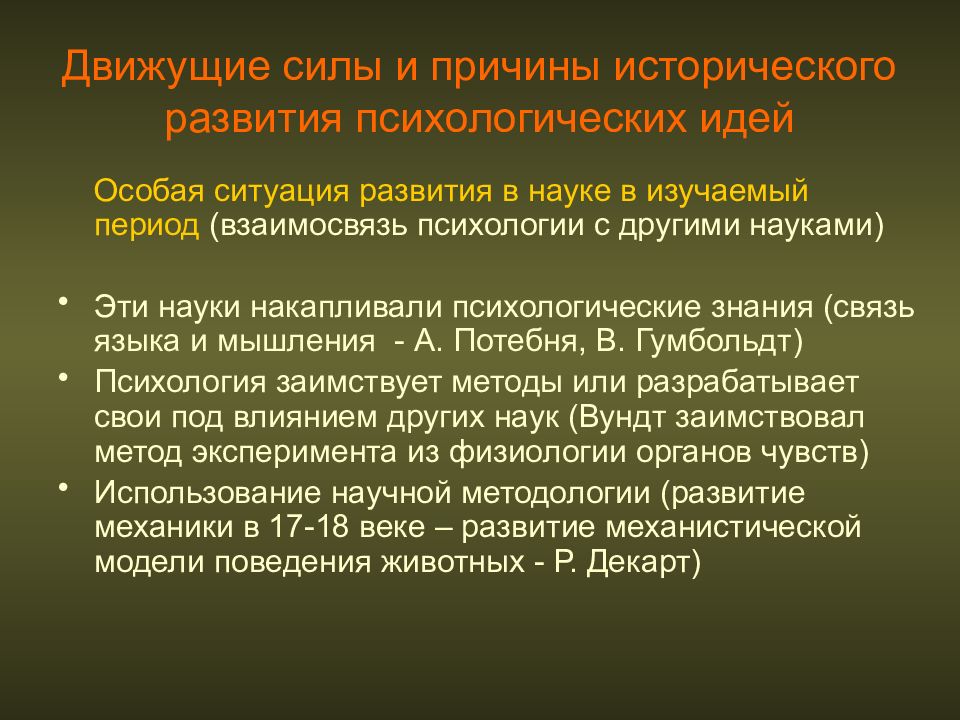 Движущие силы и причины исторического развития психологических идей

Особая ситуация развития в науке в изучаемый период (взаимосвязь психологии с другими науками)

• Эти науки накапливали психологические знания (связь языка и мышления - А. Потебня, В. Гумбольдт)
• Психология заимствует методы или разрабатывает свои под влиянием других наук (Вундт заимствовал метод эксперимента из физиологии органов чувств)
• Использование научной методологии (развитие механики в 17-18 веке – развитие механистической модели поведения животных - Р. Декарт)